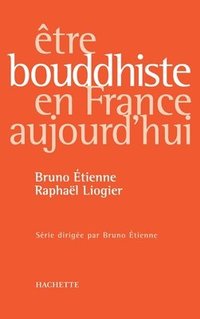 être bouddhiste en France aujourd'hui

Bruno Étienne
Raphaël Liogier

Série dirigée par Bruno Étienne

HACHETTE